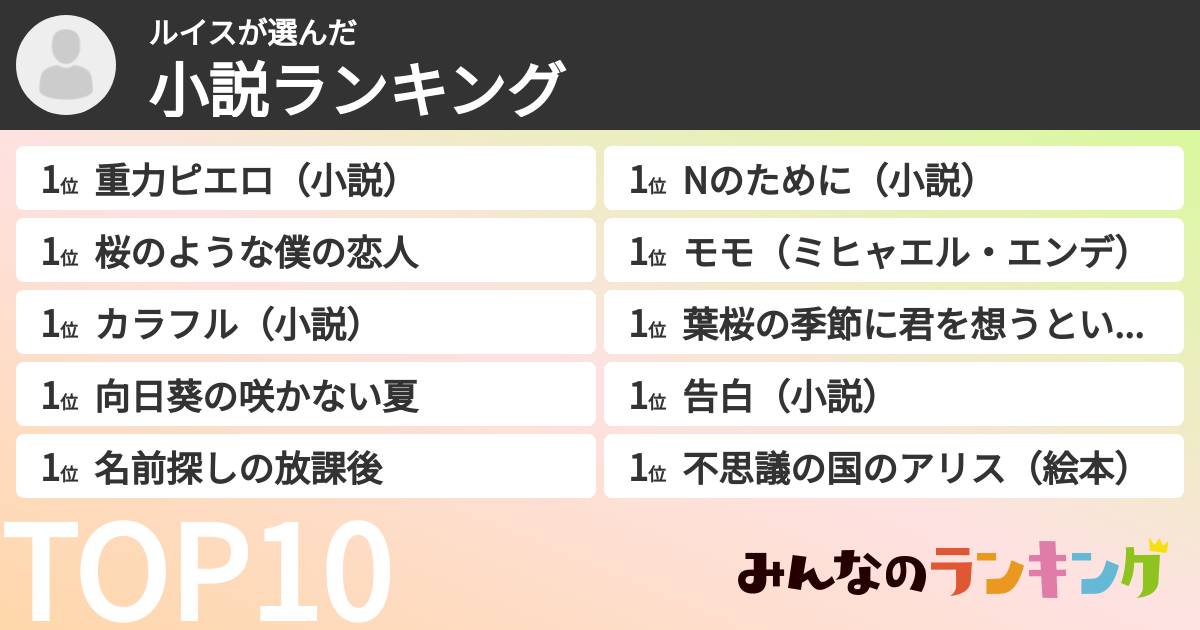 ルイスが選んだ
小説ランキング

1位 重力ピエロ（小説）
1位 桜のような僕の恋人
1位 カラフル（小説）
1位 向日葵の咲かない夏
1位 名前探しの放課後

1位 Nのために（小説）
1位 モモ（ミヒャエル・エンデ）
1位 葉桜の季節に君を想うとい...
1位 告白（小説）
1位 不思議の国のアリス（絵本）

TOP10

みんなのランキング